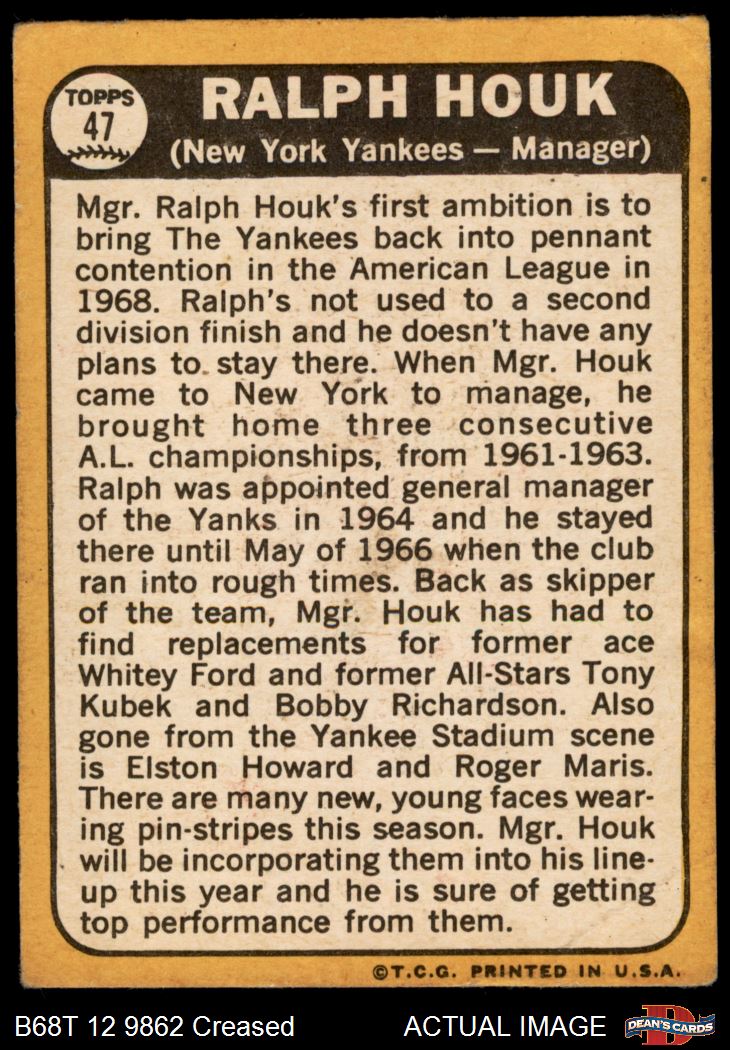 TOPPS
47

RALPH HOUK
(New York Yankees — Manager)

Mgr. Ralph Houk's first ambition is to bring The Yankees back into pennant contention in the American League in 1968. Ralph's not used to a second division finish and he doesn't have any plans to stay there. When Mgr. Houk came to New York to manage, he brought home three consecutive A.L. championships, from 1961-1963. Ralph was appointed general manager of the Yanks in 1964 and he stayed there until May of 1966 when the club ran into rough times. Back as skipper of the team, Mgr. Houk has had to find replacements for former ace Whitey Ford and former All-Stars Tony Kubek and Bobby Richardson. Also gone from the Yankee Stadium scene is Elston Howard and Roger Maris. There are many new, young faces wearing pin-stripes this season. Mgr. Houk will be incorporating them into his lineup this year and he is sure of getting top performance from them.

©T.C.G. PRINTED IN U.S.A.

B68T 12 9862 Creased

ACTUAL IMAGE

DEAN'S CARDS